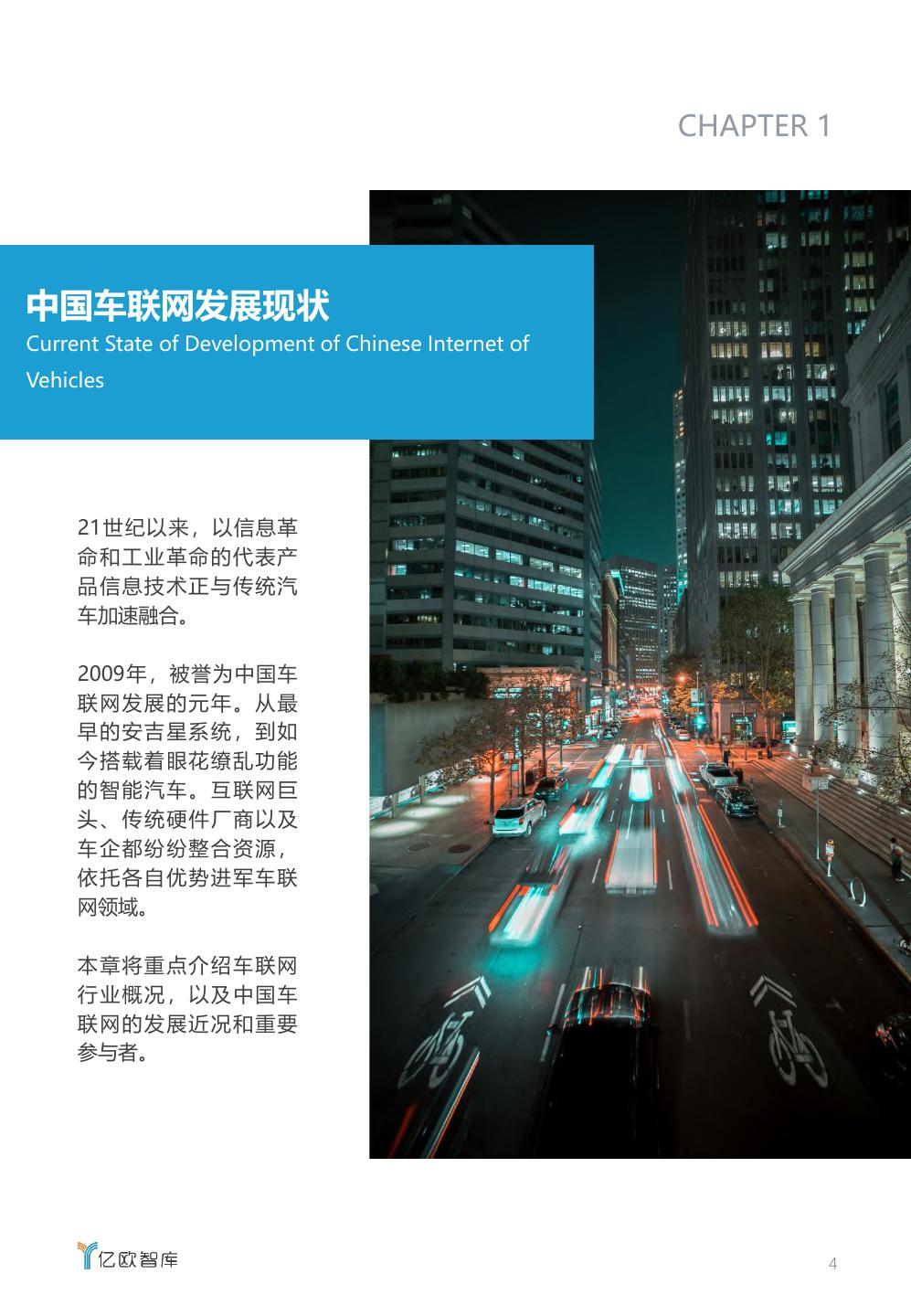 CHAPTER 1

中国车联网发展现状
Current State of Development of Chinese Internet of Vehicles

21世纪以来，以信息革命和工业革命的代表产品信息技术正与传统汽车加速融合。

2009年，被誉为中国车联网发展的元年。从最早的安吉星系统，到如今搭载着眼花缭乱功能的智能汽车。互联网巨头、传统硬件厂商以及车企都纷纷整合资源，依托各自优势进军车联网领域。

本章将重点介绍车联网行业概况，以及中国车联网的发展近况和重要参与者。

亿欧智库

4